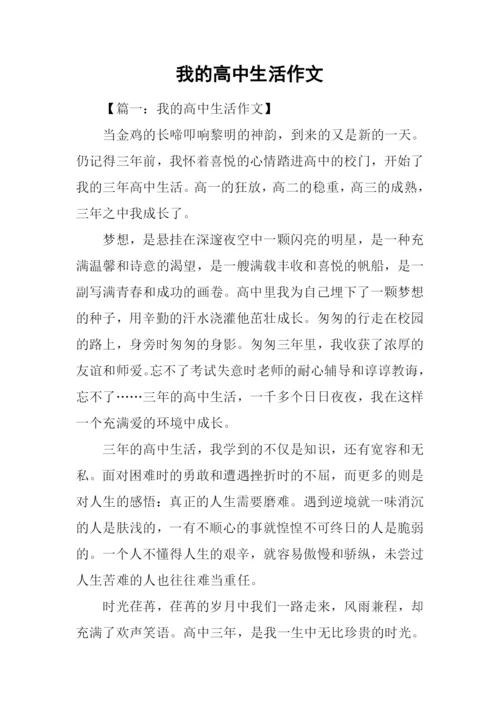 我的高中生活作文

【篇一：我的高中生活作文】

当金鸡的长啼叩响黎明的神韵，到来的又是新的一天。仍记得三年前，我怀着喜悦的心情踏进高中的校门，开始了我的三年高中生活。高一的狂放，高二的稳重，高三的成熟，三年之中我成长了。

梦想，是悬挂在深邃夜空中一颗闪亮的明星，是一种充满温馨和诗意的渴望，是一艘满载丰收和喜悦的帆船，是一副写满青春和成功的画卷。高中里我为自己埋下了一颗梦想的种子，用辛勤的汗水浇灌他茁壮成长。匆匆的行走在校园的路上，身旁时匆匆的身影。匆匆三年里，我收获了浓厚的友谊和师爱。忘不了考试失意时老师的耐心辅导和谆谆教诲，忘不了……三年的高中生活，一千多个日日夜夜，我在这样一个充满爱的环境中成长。

三年的高中生活，我学到的不仅是知识，还有宽容和无私。面对困难时的勇敢和遭遇挫折时的不屈，而更多的则是对人生的感悟：真正的人生需要磨难。遇到逆境就一味消沉的人是肤浅的，一有不顺心的事就惶惶不可终日的人是脆弱的。一个人不懂得人生的艰辛，就容易傲慢和骄纵，未尝过人生苦难的人也往往难当重任。

时光荏苒，荏苒的岁月中我们一路走来，风雨兼程，却充满了欢声笑语。高中三年，是我一生中无比珍贵的时光。